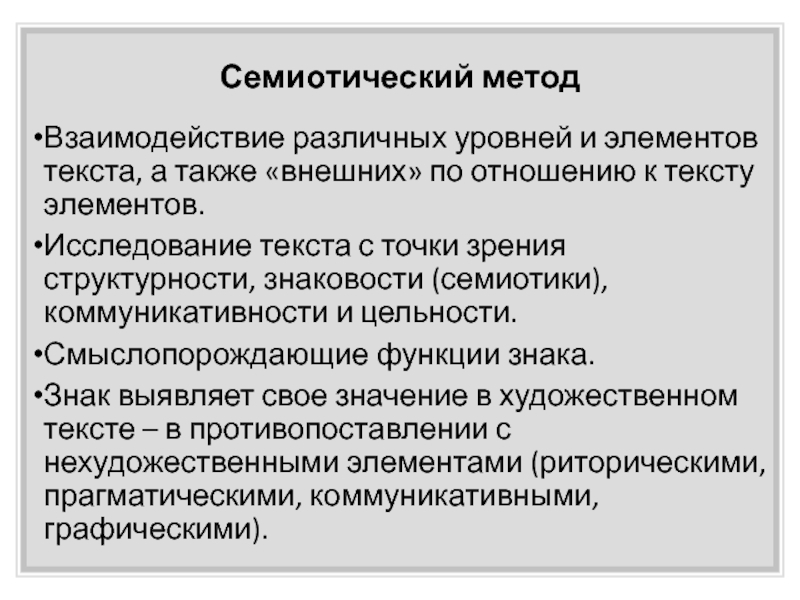 Семиотический метод

•Взаимодействие различных уровней и элементов текста, а также «внешних» по отношению к тексту элементов.

•Исследование текста с точки зрения структурности, знаковости (семиотики), коммуникативности и цельности.

•Смыслопорождающие функции знака.

•Знак выявляет свое значение в художественном тексте – в противопоставлении с нехудожественными элементами (риторическими, прагматическими, коммуникативными, графическими).